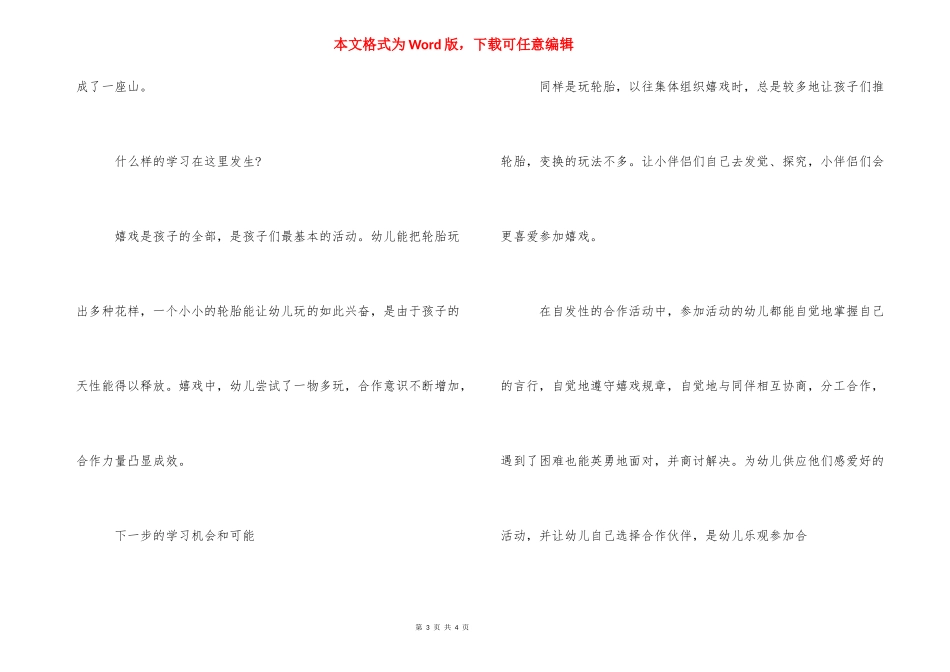 本文格式为Word版，下载可任意编辑

成了一座山。

什么样的学习在这里发生?

嬉戏是孩子的全部，是孩子们最基本的活动。幼儿能把轮胎玩出多种花样，一个小小的轮胎能让幼儿玩的如此兴奋，是由于孩子的天性能得以释放。嬉戏中，幼儿尝试了一物多玩，合作意识不断增加，合作力量凸显成效。

下一步的学习机会和可能

同样是玩轮胎，以往集体组织嬉戏时，总是较多地让孩子们推轮胎，变换的玩法不多。让小伴侣们自己去发觉、探究，小伴侣们会更喜爱参加嬉戏。

在自发性的合作活动中，参加活动的幼儿都能自觉地掌握自己的言行，自觉地遵守嬉戏规章，自觉地与同伴相互协商，分工合作，遇到了困难也能英勇地面对，并商讨解决。为幼儿供应他们感爱好的活动，并让幼儿自己选择合作伙伴，是幼儿乐观参加合

第 3 页 共 4 页